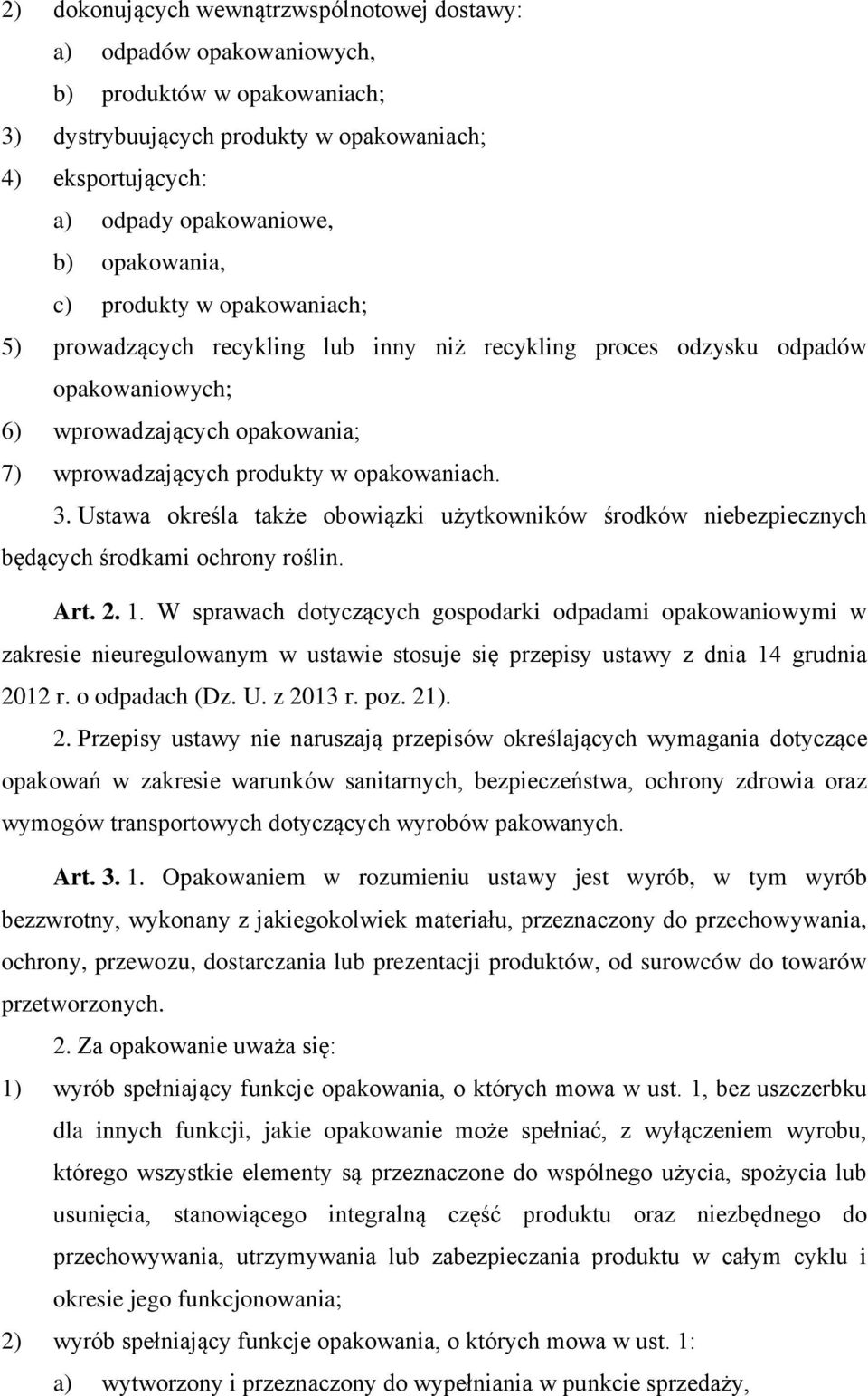 2) dokonujących wewnątrzwspólnotowej dostawy:
a) odpadów opakowaniowych,
b) produktów w opakowaniach;
3) dystrybuujących produkty w opakowaniach;
4) eksportujących:
a) odpady opakowaniowe,
b) opakowania,
c) produkty w opakowaniach;
5) prowadzących recykling lub inny niż recykling proces odzysku odpadów opakowaniowych;
6) wprowadzających opakowania;
7) wprowadzających produkty w opakowaniach.

3. Ustawa określa także obowiązki użytkowników środków niebezpiecznych będących środkami ochrony roślin.

Art. 2. 1. W sprawach dotyczących gospodarki odpadami opakowaniowymi w zakresie nieuregulowanym w ustawie stosuje się przepisy ustawy z dnia 14 grudnia 2012 r. o odpadach (Dz. U. z 2013 r. poz. 21).

2. Przepisy ustawy nie naruszają przepisów określających wymagania dotyczące opakowań w zakresie warunków sanitarnych, bezpieczeństwa, ochrony zdrowia oraz wymogów transportowych dotyczących wyrobów pakowanych.

Art. 3. 1. Opakowaniem w rozumieniu ustawy jest wyrób, w tym wyrób bezzwrotny, wykonany z jakiegokolwiek materiału, przeznaczony do przechowywania, ochrony, przewozu, dostarczania lub prezentacji produktów, od surowców do towarów przetworzonych.

2. Za opakowanie uważa się:
1) wyrób spełniający funkcje opakowania, o których mowa w ust. 1, bez uszczerbku dla innych funkcji, jakie opakowanie może spełniać, z wyłączeniem wyrobu, którego wszystkie elementy są przeznaczone do wspólnego użycia, spożycia lub usunięcia, stanowiącego integralną część produktu oraz niezbędnego do przechowywania, utrzymywania lub zabezpieczania produktu w całym cyklu i okresie jego funkcjonowania;
2) wyrób spełniający funkcje opakowania, o których mowa w ust. 1:
a) wytworzony i przeznaczony do wypełniania w punkcie sprzedaży,